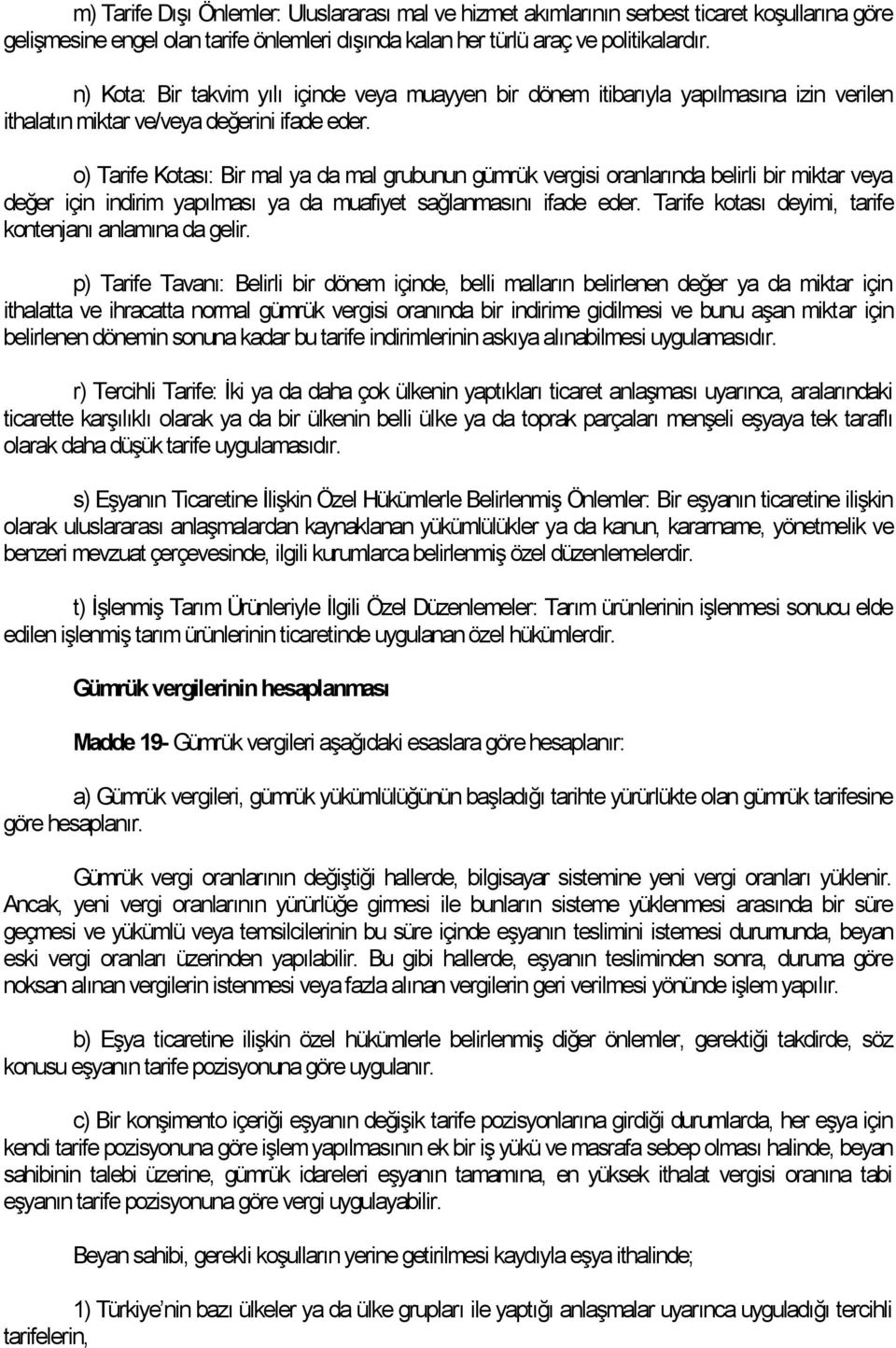 m) Tarife Dışı Önlemler: Uluslararası mal ve hizmet akımlarının serbest ticaret koşullarına göre gelişmesine engel olan tarife önlemleri dışında kalan her türlü araç ve politikalardır.

n) Kota: Bir takvim yılı içinde veya muayyen bir dönem itibarıyla yapılmasına izin verilen ithalatın miktar ve/veya değerini ifade eder.

o) Tarife Kotası: Bir mal ya da mal grubunun gümrük vergisi oranlarında belirli bir miktar veya değer için indirim yapılması ya da muafiyet sağlanmasını ifade eder. Tarife kotası deyimi, tarife kontenjanı anlamına da gelir.

p) Tarife Tavanı: Belirli bir dönem içinde, belli malların belirlenen değer ya da miktar için ithalatta ve ihracatta normal gümrük vergisi oranında bir indirime gidilmesi ve bunu aşan miktar için belirlenen dönemin sonuna kadar bu tarife indirimlerinin askıya alınabilmesi uygulamasıdır.

r) Tercihli Tarife: İki ya da daha çok ülkenin yaptıkları ticaret anlaşması uyarınca, aralarındaki ticarette karşılıklı olarak ya da bir ülkenin belli ülke ya da toprak parçaları menşeli eşyaya tek taraflı olarak daha düşük tarife uygulamasıdır.

s) Eşyanın Ticaretine İlişkin Özel Hükümlerle Belirlenmiş Önlemler: Bir eşyanın ticaretine ilişkin olarak uluslararası anlaşmalardan kaynaklanan yükümlülükler ya da kanun, kararname, yönetmelik ve benzeri mevzuat çerçevesinde, ilgili kurumlarca belirlenmiş özel düzenlemelerdir.

t) İşlenmiş Tarım Ürünleriyle İlgili Özel Düzenlemeler: Tarım ürünlerinin işlenmesi sonucu elde edilen işlenmiş tarım ürünlerinin ticaretinde uygulanan özel hükümlerdir.

Gümrük vergilerinin hesaplanması

Madde 19- Gümrük vergileri aşağıdaki esaslara göre hesaplanır:

a) Gümrük vergileri, gümrük yükümlülüğünün başladığı tarihte yürürlükte olan gümrük tarifesine göre hesaplanır.

Gümrük vergi oranlarının değiştiği hallerde, bilgisayar sistemine yeni vergi oranları yüklenir. Ancak, yeni vergi oranlarının yürürlüğe girmesi ile bunların sisteme yüklenmesi arasında bir süre geçmesi ve yükümlü veya temsilcilerinin bu süre içinde eşyanın teslimini istemesi durumunda, beyan eski vergi oranları üzerinden yapılabilir. Bu gibi hallerde, eşyanın tesliminden sonra, duruma göre noksan alınan vergilerin istenmesi veya fazla alınan vergilerin geri verilmesi yönünde işlem yapılır.

b) Eşya ticaretine ilişkin özel hükümlerle belirlenmiş diğer önlemler, gerektiği takdirde, söz konusu eşyanın tarife pozisyonuna göre uygulanır.

c) Bir konşimento içeriği eşyanın değişik tarife pozisyonlarına girdiği durumlarda, her eşya için kendi tarife pozisyonuna göre işlem yapılmasının ek bir iş yükü ve masrafa sebep olması halinde, beyan sahibinin talebi üzerine, gümrük idareleri eşyanın tamamına, en yüksek ithalat vergisi oranına tabi eşyanın tarife pozisyonuna göre vergi uygulayabilir.

Beyan sahibi, gerekli koşulların yerine getirilmesi kaydıyla eşya ithalinde;

1) Türkiye'nin bazı ülkeler ya da ülke grupları ile yaptığı anlaşmalar uyarınca uyguladığı tercihli tarifelerin,